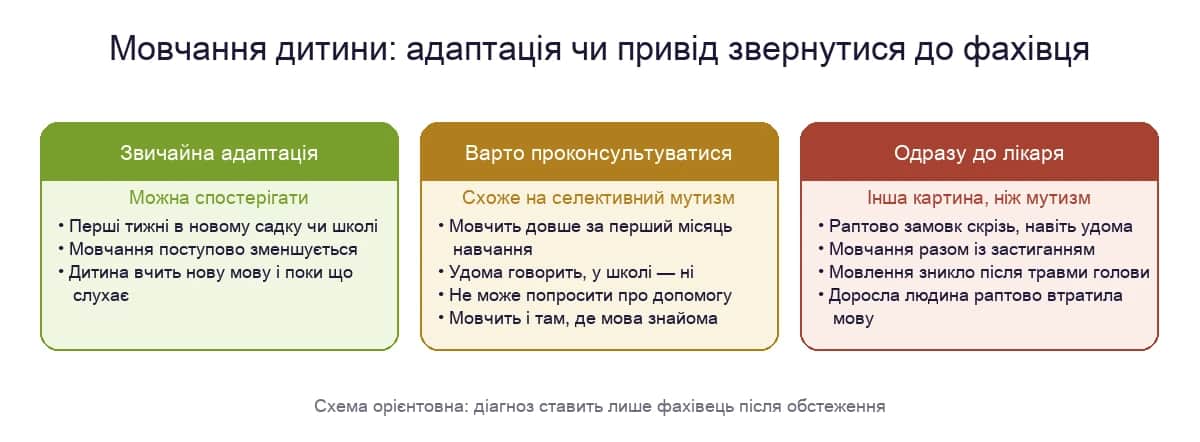 Мовчання дитини: адаптація чи привід звернутися до фахівця

Звичайна адаптація

Можна спостерігати

• Перші тижні в новому садку чи школі
• Мовчання поступово зменшується
• Дитина вчить нову мову і поки що слухає

Варто проконсультуватися

Схоже на селективний мутизм

• Мовчить довше за перший місяць навчання
• Удома говорить, у школі — ні
• Не може попросити про допомогу
• Мовчить і там, де мова знайома

Одразу до лікаря

Інша картина, ніж мутизм

• Раптово замовк скрізь, навіть удома
• Мовчання разом із застиганням
• Мовлення зникло після травми голови
• Доросла людина раптово втратила мову

Схема орієнтовна: діагноз ставить лише фахівець після обстеження